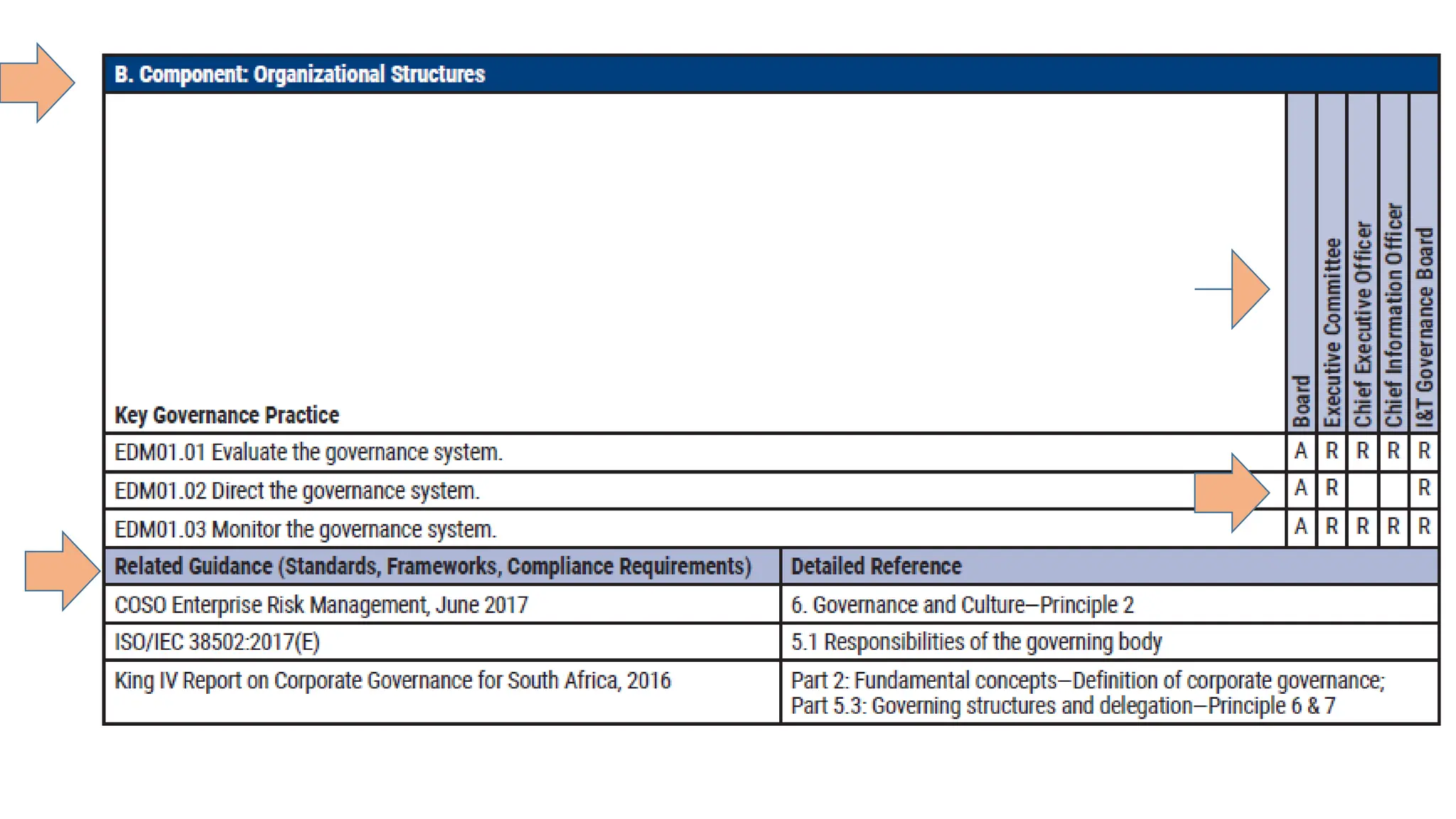 B. Component: Organizational Structures

| Key Governance Practice | Board | Executive Committee | Chief Executive Officer | Chief Information Officer | I&T Governance Board |
|---|---|---|---|---|---|
| EDM01.01 Evaluate the governance system. | A | R | R | R | R |
| EDM01.02 Direct the governance system. | A | R | | | R |
| EDM01.03 Monitor the governance system. | A | R | R | R | R |

| Related Guidance (Standards, Frameworks, Compliance Requirements) | Detailed Reference |
|---|---|
| COSO Enterprise Risk Management, June 2017 | 6. Governance and Culture—Principle 2 |
| ISO/IEC 38502:2017(E) | 5.1 Responsibilities of the governing body |
| King IV Report on Corporate Governance for South Africa, 2016 | Part 2: Fundamental concepts—Definition of corporate governance; Part 5.3: Governing structures and delegation—Principle 6 & 7 |